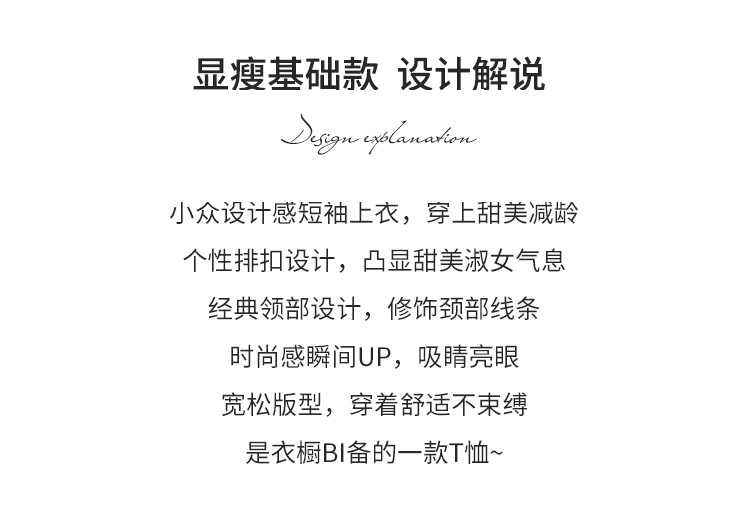 显瘦基础款 设计解说

Design explanation

小众设计感短袖上衣，穿上甜美减龄
个性排扣设计，凸显甜美淑女气息
经典领部设计，修饰颈部线条
时尚感瞬间UP，吸睛亮眼
宽松版型，穿着舒适不束缚
是衣橱BI备的一款T恤~